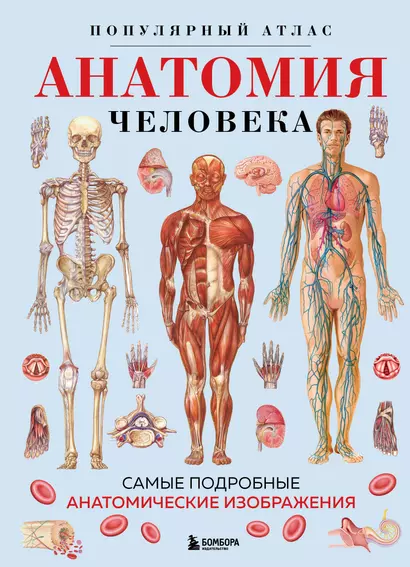 ПОПУЛЯРНЫЙ АТЛАС

АНАТОМИЯ

ЧЕЛОВЕКА

САМЫЕ ПОДРОБНЫЕ
АНАТОМИЧЕСКИЕ ИЗОБРАЖЕНИЯ

БОМБОРА
ИЗДАТЕЛЬСТВО